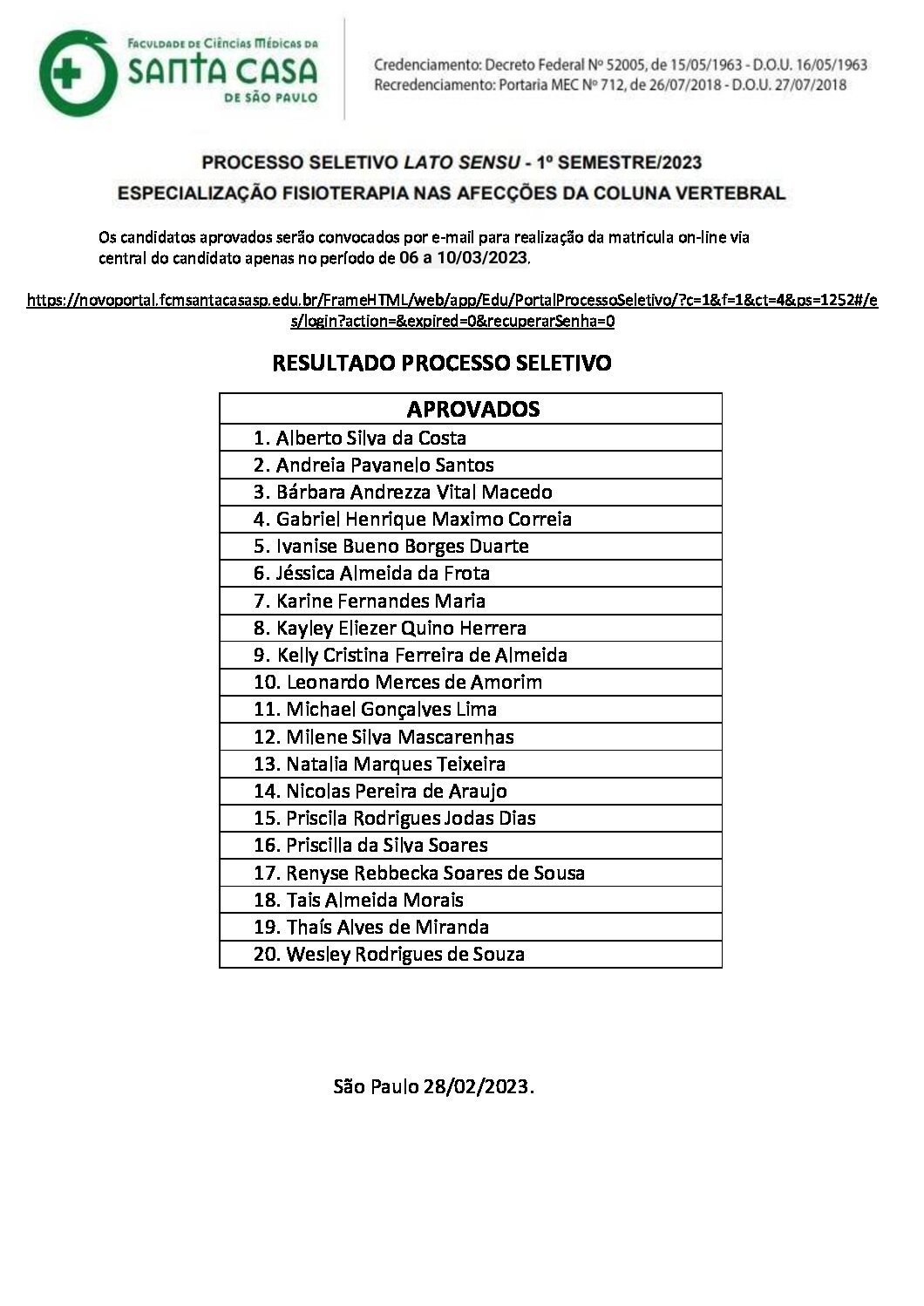 FACULDADE DE CIÊNCIAS MÉDICAS DA
SANTA CASA
DE SÃO PAULO

Credenciamento: Decreto Federal Nº 52005, de 15/05/1963 - D.O.U. 16/05/1963
Recredenciamento: Portaria MEC Nº 712, de 26/07/2018 - D.O.U. 27/07/2018

PROCESSO SELETIVO LATO SENSU - 1º SEMESTRE/2023
ESPECIALIZAÇÃO FISIOTERAPIA NAS AFECÇÕES DA COLUNA VERTEBRAL

Os candidatos aprovados serão convocados por e-mail para realização da matricula on-line via central do candidato apenas no período de 06 a 10/03/2023.

https://novoportal.fcmsantacasasp.edu.br/FrameHTML/web/app/Edu/PortalProcessoSeletivo/?c=1&f=1&ct=4&ps=1252#/es/login?action=&expired=0&recuperarSenha=0

RESULTADO PROCESSO SELETIVO

| APROVADOS |
|---|
| 1. Alberto Silva da Costa |
| 2. Andreia Pavanelo Santos |
| 3. Bárbara Andrezza Vital Macedo |
| 4. Gabriel Henrique Maximo Correia |
| 5. Ivanise Bueno Borges Duarte |
| 6. Jéssica Almeida da Frota |
| 7. Karine Fernandes Maria |
| 8. Kayley Eliezer Quino Herrera |
| 9. Kelly Cristina Ferreira de Almeida |
| 10. Leonardo Merces de Amorim |
| 11. Michael Gonçalves Lima |
| 12. Milene Silva Mascarenhas |
| 13. Natalia Marques Teixeira |
| 14. Nicolas Pereira de Araujo |
| 15. Priscila Rodrigues Jodas Dias |
| 16. Priscilla da Silva Soares |
| 17. Renyse Rebbecka Soares de Sousa |
| 18. Tais Almeida Morais |
| 19. Thaís Alves de Miranda |
| 20. Wesley Rodrigues de Souza |

São Paulo 28/02/2023.